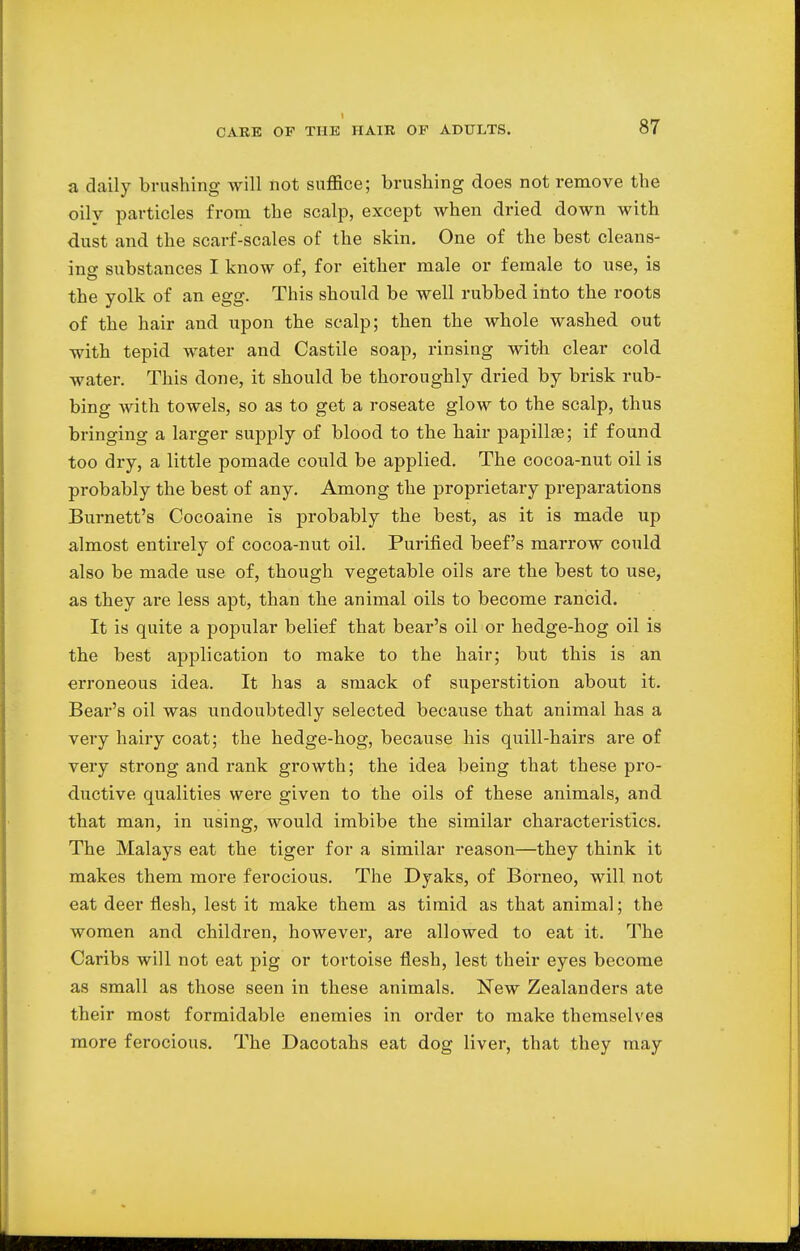 CARE OF THE HAIR OF ADULTS. 87

a daily brushing will not suffice; brushing does not remove the oily particles from the scalp, except when dried down with dust and the scarf-scales of the skin. One of the best cleansing substances I know of, for either male or female to use, is the yolk of an egg. This should be well rubbed into the roots of the hair and upon the scalp; then the whole washed out with tepid water and Castile soap, rinsing with clear cold water. This done, it should be thoroughly dried by brisk rubbing with towels, so as to get a roseate glow to the scalp, thus bringing a larger supply of blood to the hair papillæ; if found too dry, a little pomade could be applied. The cocoa-nut oil is probably the best of any. Among the proprietary preparations Burnett's Cocoaine is probably the best, as it is made up almost entirely of cocoa-nut oil. Purified beef's marrow could also be made use of, though vegetable oils are the best to use, as they are less apt, than the animal oils to become rancid.

It is quite a popular belief that bear's oil or hedge-hog oil is the best application to make to the hair; but this is an erroneous idea. It has a smack of superstition about it. Bear's oil was undoubtedly selected because that animal has a very hairy coat; the hedge-hog, because his quill-hairs are of very strong and rank growth; the idea being that these productive qualities were given to the oils of these animals, and that man, in using, would imbibe the similar characteristics. The Malays eat the tiger for a similar reason—they think it makes them more ferocious. The Dyaks, of Borneo, will not eat deer flesh, lest it make them as timid as that animal; the women and children, however, are allowed to eat it. The Caribs will not eat pig or tortoise flesh, lest their eyes become as small as those seen in these animals. New Zealanders ate their most formidable enemies in order to make themselves more ferocious. The Dacotahs eat dog liver, that they may